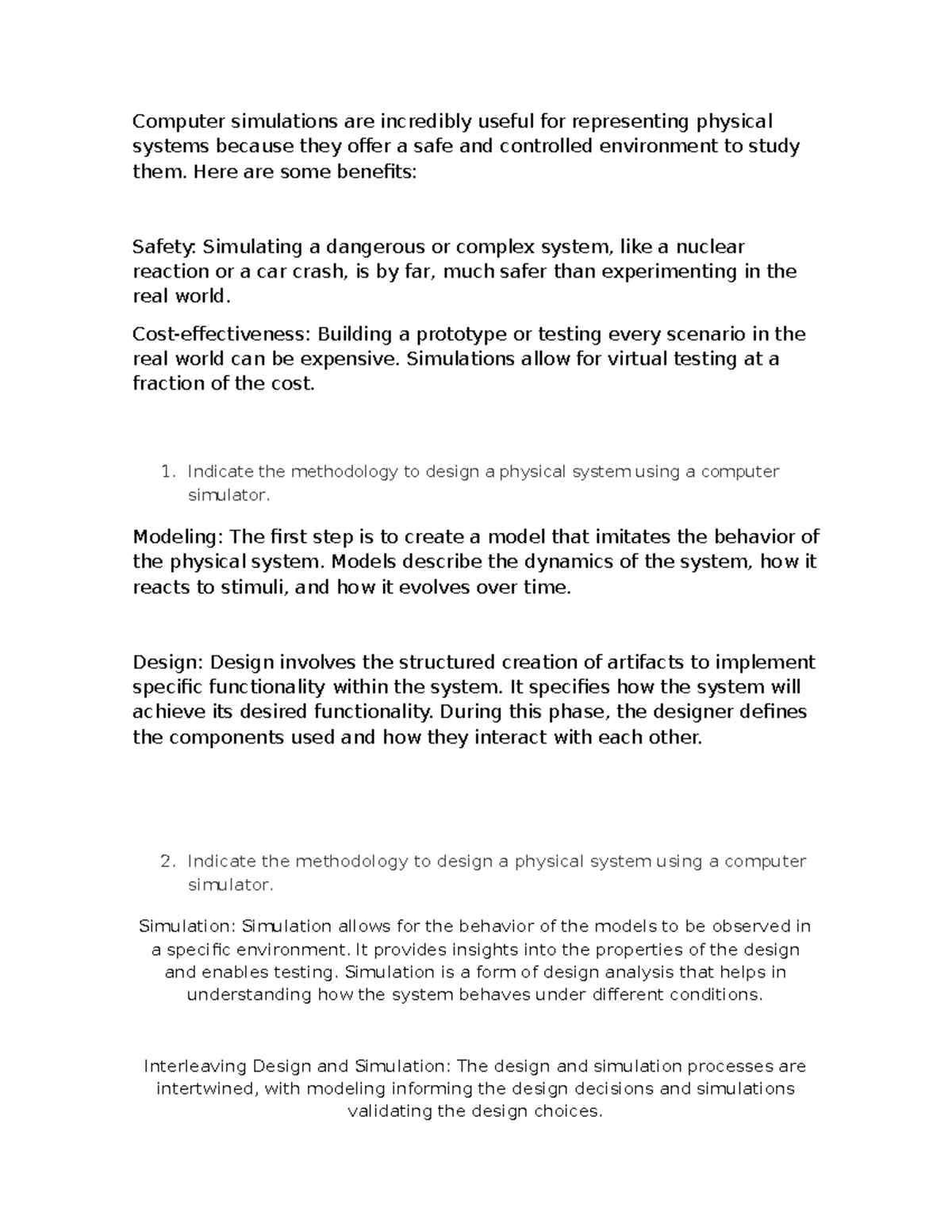 Computer simulations are incredibly useful for representing physical systems because they offer a safe and controlled environment to study them. Here are some benefits:

Safety: Simulating a dangerous or complex system, like a nuclear reaction or a car crash, is by far, much safer than experimenting in the real world.

Cost-effectiveness: Building a prototype or testing every scenario in the real world can be expensive. Simulations allow for virtual testing at a fraction of the cost.

1. Indicate the methodology to design a physical system using a computer simulator.

Modeling: The first step is to create a model that imitates the behavior of the physical system. Models describe the dynamics of the system, how it reacts to stimuli, and how it evolves over time.

Design: Design involves the structured creation of artifacts to implement specific functionality within the system. It specifies how the system will achieve its desired functionality. During this phase, the designer defines the components used and how they interact with each other.

2. Indicate the methodology to design a physical system using a computer simulator.

Simulation: Simulation allows for the behavior of the models to be observed in a specific environment. It provides insights into the properties of the design and enables testing. Simulation is a form of design analysis that helps in understanding how the system behaves under different conditions.

Interleaving Design and Simulation: The design and simulation processes are intertwined, with modeling informing the design decisions and simulations validating the design choices.